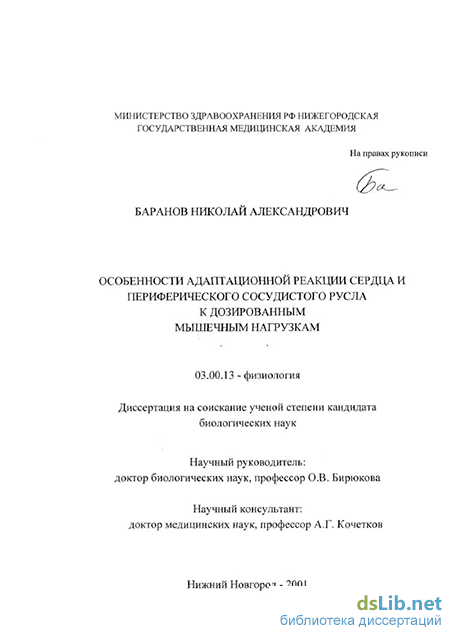 МИНИСТЕРСТВО ЗДРАВООХРАНЕНИЯ РФ НИЖЕГОРОДСКАЯ ГОСУДАРСТВЕННАЯ МЕДИЦИНСКАЯ АКАДЕМИЯ

На правах рукописи

Ба

БАРАНОВ НИКОЛАЙ АЛЕКСАНДРОВИЧ

ОСОБЕННОСТИ АДАПТАЦИОННОЙ РЕАКЦИИ СЕРДЦА И ПЕРИФЕРИЧЕСКОГО СОСУДИСТОГО РУСЛА К ДОЗИРОВАННЫМ МЫШЕЧНЫМ НАГРУЗКАМ

03.00.13 - физиология

Диссертация на соискание ученой степени кандидата биологических наук

Научный руководитель: доктор биологических наук, профессор О.В. Бирюкова

Научный консультант: доктор медицинских наук, профессор А.Г. Кочетков

Нижний Новгород - 2001

dsLib.net
библиотека диссертаций